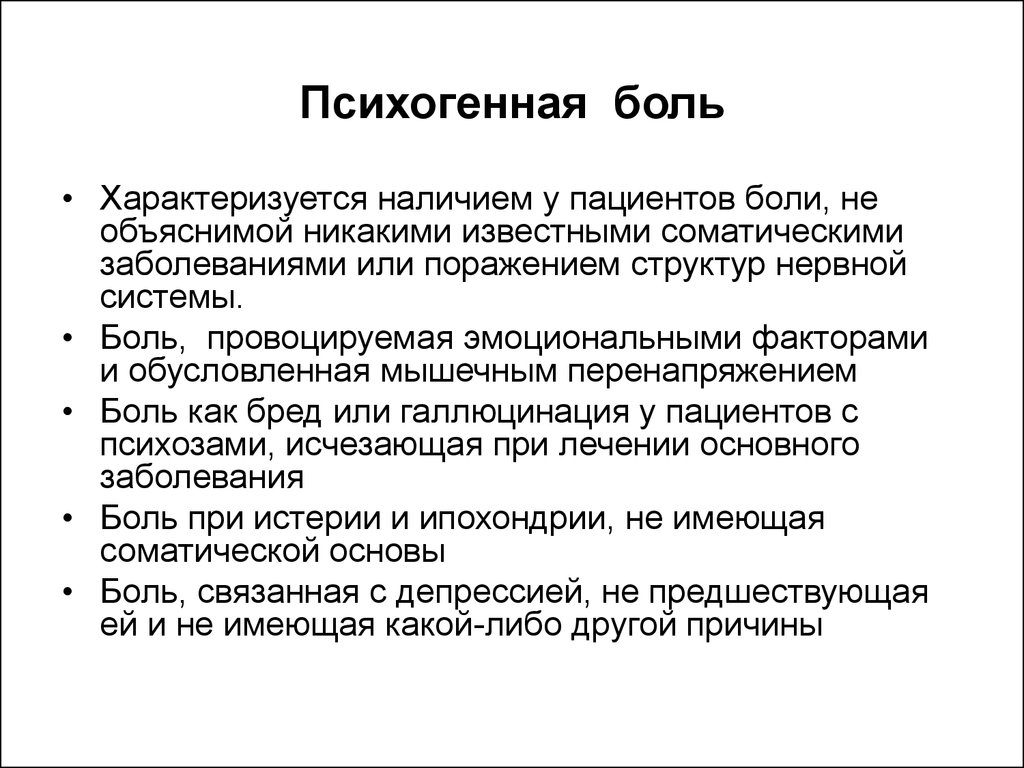 Психогенная боль

• Характеризуется наличием у пациентов боли, не объяснимой никакими известными соматическими заболеваниями или поражением структур нервной системы.
• Боль, провоцируемая эмоциональными факторами и обусловленная мышечным перенапряжением
• Боль как бред или галлюцинация у пациентов с психозами, исчезающая при лечении основного заболевания
• Боль при истерии и ипохондрии, не имеющая соматической основы
• Боль, связанная с депрессией, не предшествующая ей и не имеющая какой-либо другой причины